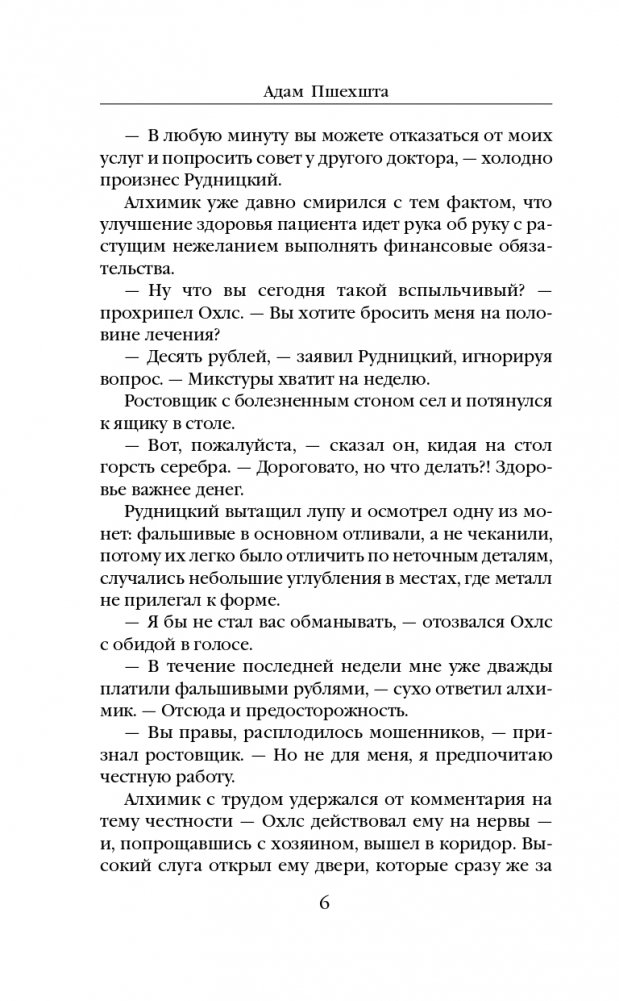 Адам Пшехшта

— В любую минуту вы можете отказаться от моих услуг и попросить совет у другого доктора, — холодно произнес Рудницкий.

Алхимик уже давно смирился с тем фактом, что улучшение здоровья пациента идет рука об руку с растущим нежеланием выполнять финансовые обязательства.

— Ну что вы сегодня такой вспыльчивый? — прохрипел Охлс. — Вы хотите бросить меня на половине лечения?

— Десять рублей, — заявил Рудницкий, игнорируя вопрос. — Микстуры хватит на неделю.

Ростовщик с болезненным стоном сел и потянулся к ящику в столе.

— Вот, пожалуйста, — сказал он, кидая на стол горсть серебра. — Дороговато, но что делать?! Здоровье важнее денег.

Рудницкий вытащил лупу и осмотрел одну из монет: фальшивые в основном отливали, а не чеканили, потому их легко было отличить по неточным деталям, случались небольшие углубления в местах, где металл не прилегал к форме.

— Я бы не стал вас обманывать, — отозвался Охлс с обидой в голосе.

— В течение последней недели мне уже дважды платили фальшивыми рублями, — сухо ответил алхимик. — Отсюда и предосторожность.

— Вы правы, расплодилось мошенников, — признал ростовщик. — Но не для меня, я предпочитаю честную работу.

Алхимик с трудом удержался от комментария на тему честности — Охлс действовал ему на нервы — и, попрощавшись с хозяином, вышел в коридор. Высокий слуга открыл ему двери, которые сразу же за

6